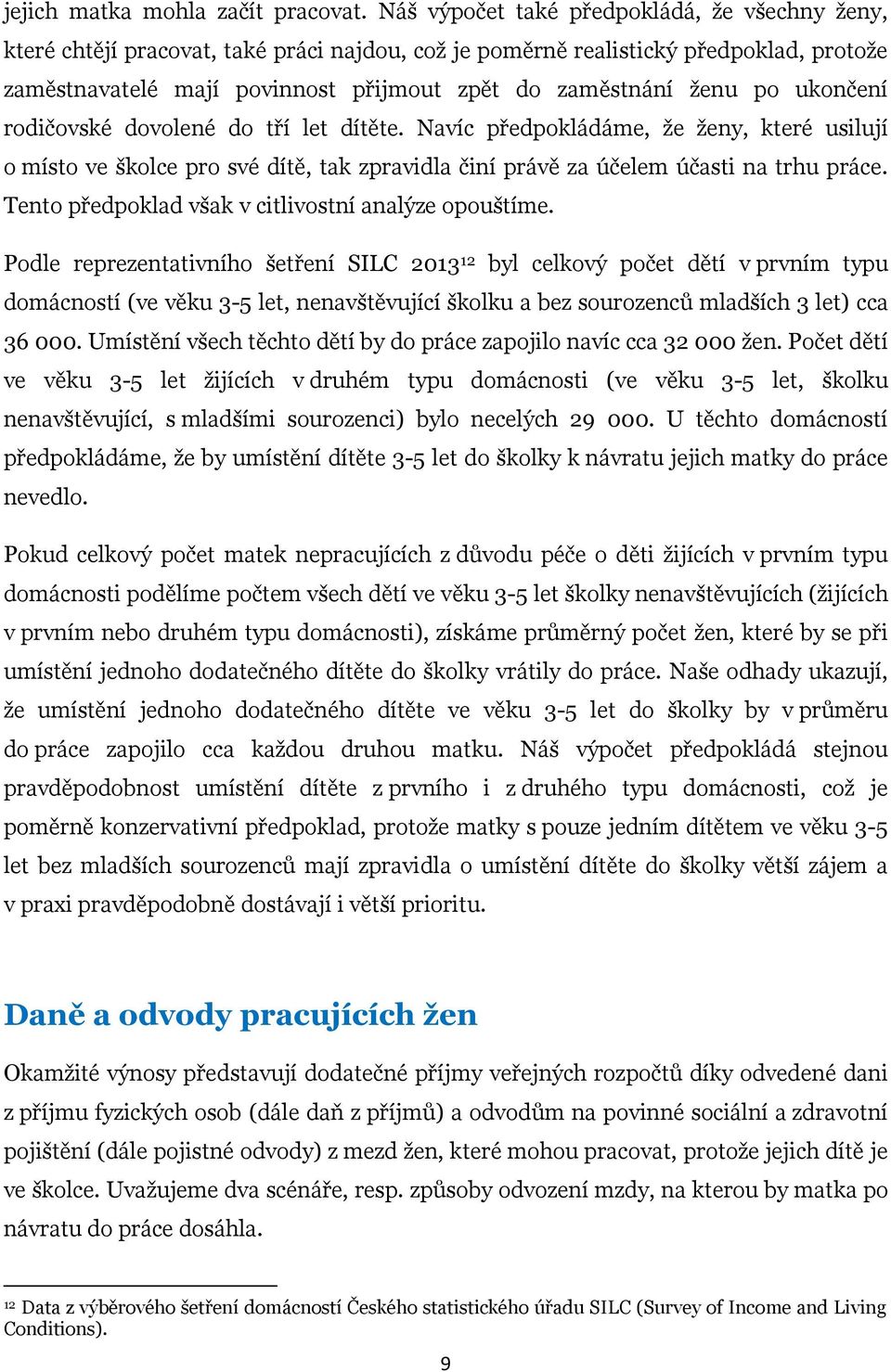 jejich matka mohla začít pracovat. Náš výpočet také předpokládá, že všechny ženy, které chtějí pracovat, také práci najdou, což je poměrně realistický předpoklad, protože zaměstnavatelé mají povinnost přijmout zpět do zaměstnání ženu po ukončení rodičovské dovolené do tří let dítěte. Navíc předpokládáme, že ženy, které usilují o místo ve školce pro své dítě, tak zpravidla činí právě za účelem účasti na trhu práce. Tento předpoklad však v citlivostní analýze opouštíme.

Podle reprezentativního šetření SILC 2013$^{12}$ byl celkový počet dětí v prvním typu domácností (ve věku 3-5 let, nenavštěvující školku a bez sourozenců mladších 3 let) cca 36 000. Umístění všech těchto dětí by do práce zapojilo navíc cca 32 000 žen. Počet dětí ve věku 3-5 let žijících v druhém typu domácnosti (ve věku 3-5 let, školku nenavštěvující, s mladšími sourozenci) bylo necelých 29 000. U těchto domácností předpokládáme, že by umístění dítěte 3-5 let do školky k návratu jejich matky do práce nevedlo.

Pokud celkový počet matek nepracujících z důvodu péče o děti žijících v prvním typu domácnosti podělíme počtem všech dětí ve věku 3-5 let školky nenavštěvujících (žijících v prvním nebo druhém typu domácnosti), získáme průměrný počet žen, které by se při umístění jednoho dodatečného dítěte do školky vrátily do práce. Naše odhady ukazují, že umístění jednoho dodatečného dítěte ve věku 3-5 let do školky by v průměru do práce zapojilo cca každou druhou matku. Náš výpočet předpokládá stejnou pravděpodobnost umístění dítěte z prvního i z druhého typu domácnosti, což je poměrně konzervativní předpoklad, protože matky s pouze jedním dítětem ve věku 3-5 let bez mladších sourozenců mají zpravidla o umístění dítěte do školky větší zájem a v praxi pravděpodobně dostávají i větší prioritu.

Daně a odvody pracujících žen

Okamžité výnosy představují dodatečné příjmy veřejných rozpočtů díky odvedené dani z příjmu fyzických osob (dále daň z příjmů) a odvodům na povinné sociální a zdravotní pojištění (dále pojistné odvody) z mezd žen, které mohou pracovat, protože jejich dítě je ve školce. Uvažujeme dva scénáře, resp. způsoby odvození mzdy, na kterou by matka po návratu do práce dosáhla.

$^{12}$ Data z výběrového šetření domácností Českého statistického úřadu SILC (Survey of Income and Living Conditions).

9